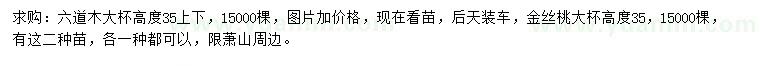 求购：六道木大杯高度35上下，15000棵，图片加价格，现在看苗，后天装车，金丝桃大杯高度35，15000棵，有这二种苗，各一种都可以，限萧山周边。